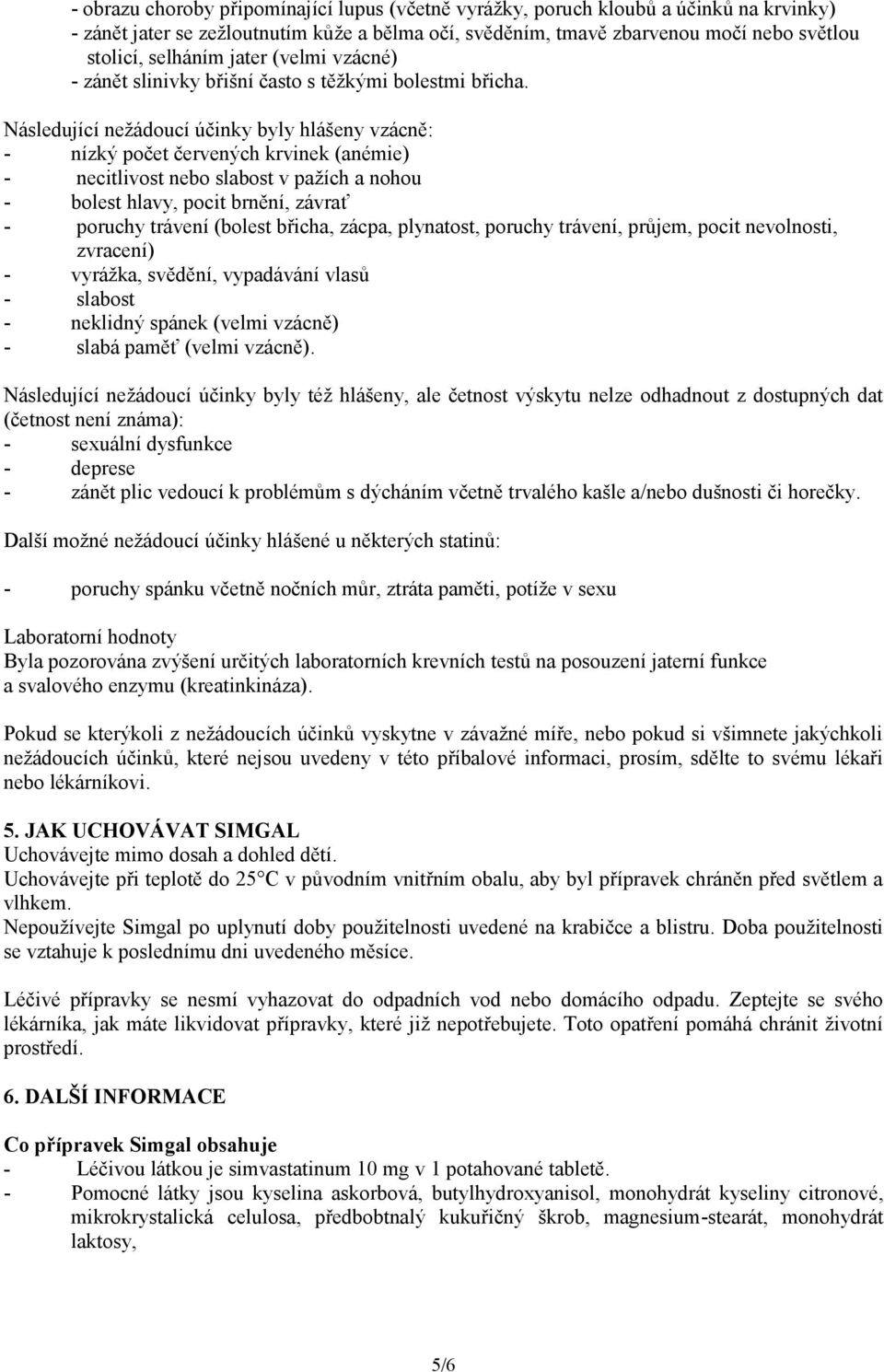 - obrazu choroby připomínající lupus (včetně vyrážky, poruch kloubů a účinků na krvinky)
- zánět jater se zežloutnutím kůže a bělma očí, svěděním, tmavě zbarvenou močí nebo světlou stolicí, selháním jater (velmi vzácné)
- zánět slinivky břišní často s těžkými bolestmi břicha.

Následující nežádoucí účinky byly hlášeny vzácně:
- nízký počet červených krvinek (anémie)
- necitlivost nebo slabost v pažích a nohou
- bolest hlavy, pocit brnění, závrať
- poruchy trávení (bolest břicha, zácpa, plynatost, poruchy trávení, průjem, pocit nevolnosti, zvracení)
- vyrážka, svědění, vypadávání vlasů
- slabost
- neklidný spánek (velmi vzácně)
- slabá paměť (velmi vzácně).

Následující nežádoucí účinky byly též hlášeny, ale četnost výskytu nelze odhadnout z dostupných dat (četnost není známa):
- sexuální dysfunkce
- deprese
- zánět plic vedoucí k problémům s dýcháním včetně trvalého kašle a/nebo dušnosti či horečky.

Další možné nežádoucí účinky hlášené u některých statinů:

- poruchy spánku včetně nočních můr, ztráta paměti, potíže v sexu

Laboratorní hodnoty
Byla pozorována zvýšení určitých laboratorních krevních testů na posouzení jaterní funkce a svalového enzymu (kreatinkináza).

Pokud se kterýkoli z nežádoucích účinků vyskytne v závažné míře, nebo pokud si všimnete jakýchkoli nežádoucích účinků, které nejsou uvedeny v této příbalové informaci, prosím, sdělte to svému lékaři nebo lékárníkovi.

5. JAK UCHOVÁVAT SIMGAL
Uchovávejte mimo dosah a dohled dětí.
Uchovávejte při teplotě do 25°C v původním vnitřním obalu, aby byl přípravek chráněn před světlem a vlhkem.
Nepoužívejte Simgal po uplynutí doby použitelnosti uvedené na krabičce a blistru. Doba použitelnosti se vztahuje k poslednímu dni uvedeného měsíce.

Léčivé přípravky se nesmí vyhazovat do odpadních vod nebo domácího odpadu. Zeptejte se svého lékárníka, jak máte likvidovat přípravky, které již nepotřebujete. Toto opatření pomáhá chránit životní prostředí.

6. DALŠÍ INFORMACE

Co přípravek Simgal obsahuje
- Léčivou látkou je simvastatinum 10 mg v 1 potahované tabletě.
- Pomocné látky jsou kyselina askorbová, butylhydroxyanisol, monohydrát kyseliny citronové, mikrokrystalická celulosa, předbobtnalý kukuřičný škrob, magnesium-stearát, monohydrát laktosy,

5/6